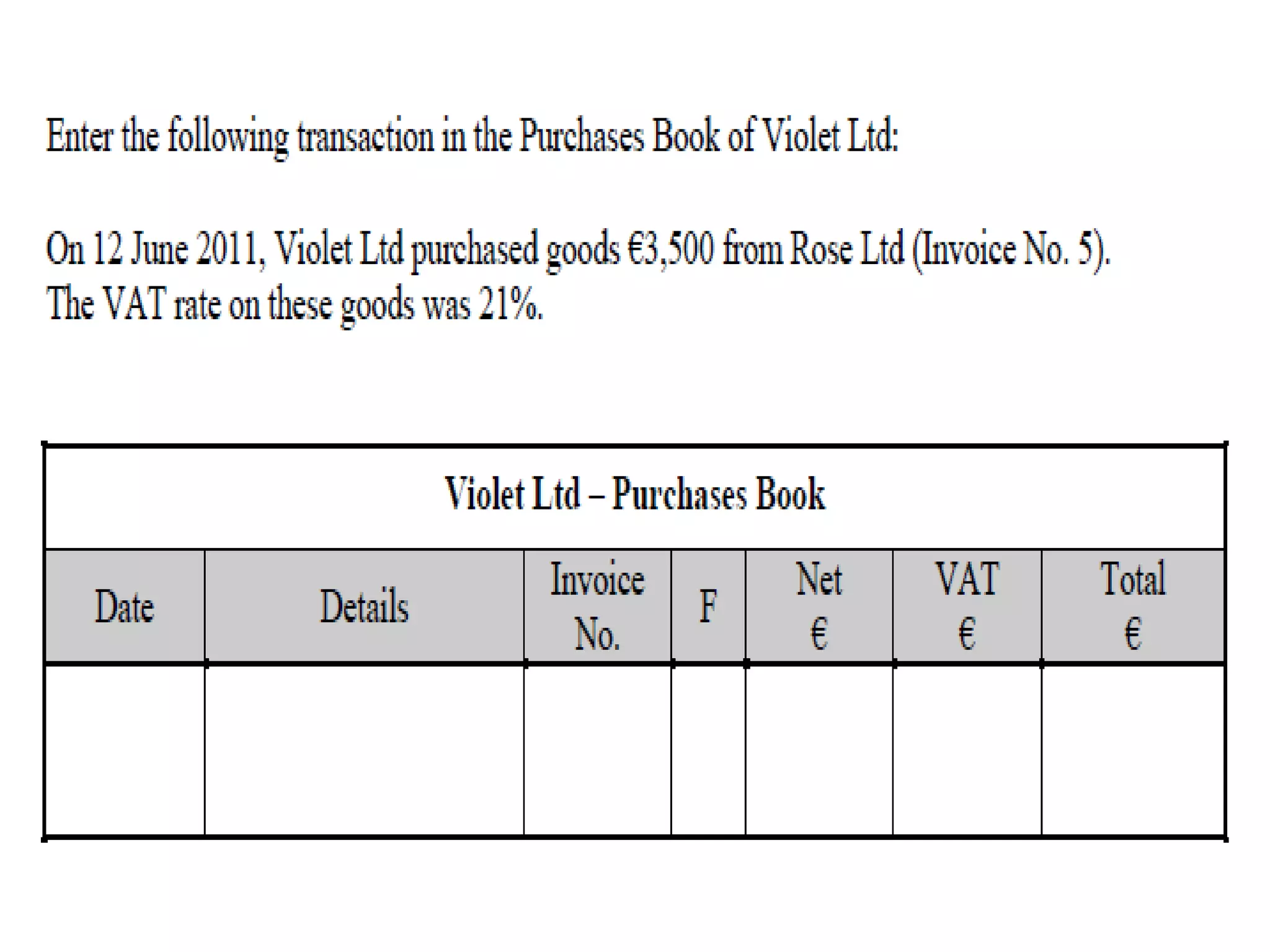 Enter the following transaction in the Purchases Book of Violet Ltd:

On 12 June 2011, Violet Ltd purchased goods €3,500 from Rose Ltd (Invoice No. 5). The VAT rate on these goods was 21%.

Violet Ltd – Purchases Book

| Date | Details | Invoice No. | F | Net € | VAT € | Total € |
|---|---|---|---|---|---|---|
| | | | | | | |